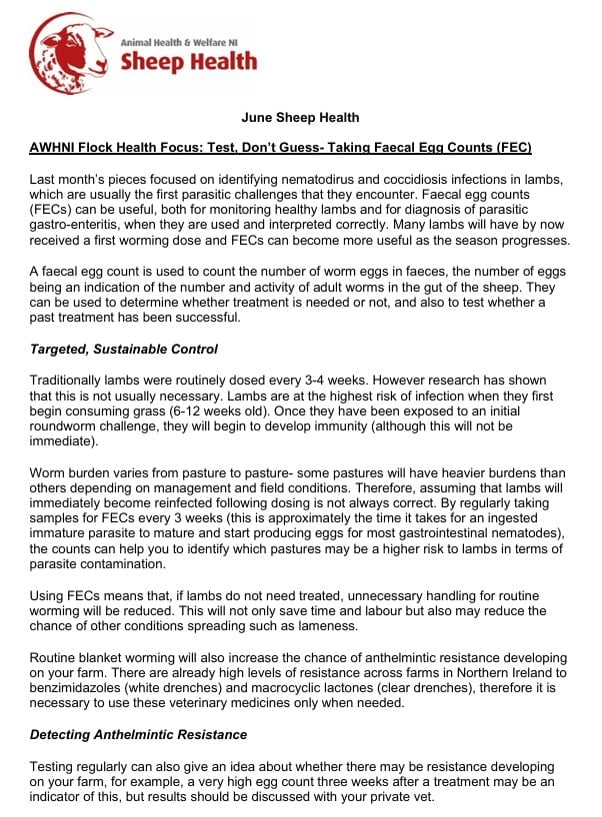 Animal Health & Welfare NI
Sheep Health

June Sheep Health

AWHNI Flock Health Focus: Test, Don't Guess- Taking Faecal Egg Counts (FEC)

Last month's pieces focused on identifying nematodirus and coccidiosis infections in lambs, which are usually the first parasitic challenges that they encounter. Faecal egg counts (FECs) can be useful, both for monitoring healthy lambs and for diagnosis of parasitic gastro-enteritis, when they are used and interpreted correctly. Many lambs will have by now received a first worming dose and FECs can become more useful as the season progresses.

A faecal egg count is used to count the number of worm eggs in faeces, the number of eggs being an indication of the number and activity of adult worms in the gut of the sheep. They can be used to determine whether treatment is needed or not, and also to test whether a past treatment has been successful.

Targeted, Sustainable Control

Traditionally lambs were routinely dosed every 3-4 weeks. However research has shown that this is not usually necessary. Lambs are at the highest risk of infection when they first begin consuming grass (6-12 weeks old). Once they have been exposed to an initial roundworm challenge, they will begin to develop immunity (although this will not be immediate).

Worm burden varies from pasture to pasture- some pastures will have heavier burdens than others depending on management and field conditions. Therefore, assuming that lambs will immediately become reinfected following dosing is not always correct. By regularly taking samples for FECs every 3 weeks (this is approximately the time it takes for an ingested immature parasite to mature and start producing eggs for most gastrointestinal nematodes), the counts can help you to identify which pastures may be a higher risk to lambs in terms of parasite contamination.

Using FECs means that, if lambs do not need treated, unnecessary handling for routine worming will be reduced. This will not only save time and labour but also may reduce the chance of other conditions spreading such as lameness.

Routine blanket worming will also increase the chance of anthelmintic resistance developing on your farm. There are already high levels of resistance across farms in Northern Ireland to benzimidazoles (white drenches) and macrocyclic lactones (clear drenches), therefore it is necessary to use these veterinary medicines only when needed.

Detecting Anthelmintic Resistance

Testing regularly can also give an idea about whether there may be resistance developing on your farm, for example, a very high egg count three weeks after a treatment may be an indicator of this, but results should be discussed with your private vet.